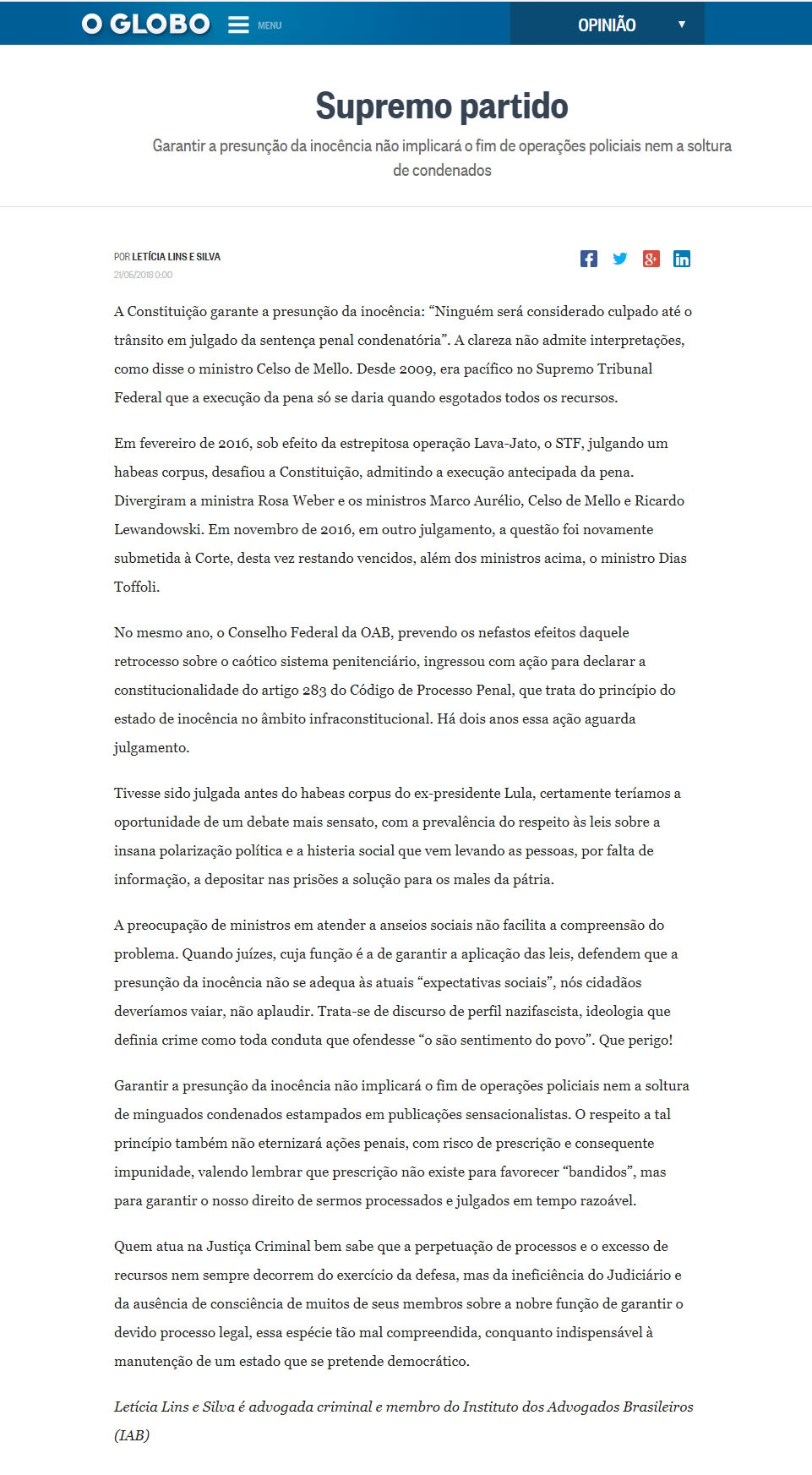 O GLOBO MENU OPINIÃO

Supremo partido

Garantir a presunção da inocência não implicará o fim de operações policiais nem a soltura de condenados

POR LETÍCIA LINS E SILVA
21/05/2018 0:00

A Constituição garante a presunção da inocência: “Ninguém será considerado culpado até o trânsito em julgado da sentença penal condenatória”. A clareza não admite interpretações, como disse o ministro Celso de Mello. Desde 2009, era pacífico no Supremo Tribunal Federal que a execução da pena só se daria quando esgotados todos os recursos.

Em fevereiro de 2016, sob efeito da estrepitosa operação Lava-Jato, o STF, julgando um habeas corpus, desafiou a Constituição, admitindo a execução antecipada da pena. Divergiram a ministra Rosa Weber e os ministros Marco Aurélio, Celso de Mello e Ricardo Lewandowski. Em novembro de 2016, em outro julgamento, a questão foi novamente submetida à Corte, desta vez restando vencidos, além dos ministros acima, o ministro Dias Toffoli.

No mesmo ano, o Conselho Federal da OAB, prevendo os nefastos efeitos daquele retrocesso sobre o caótico sistema penitenciário, ingressou com ação para declarar a constitucionalidade do artigo 283 do Código de Processo Penal, que trata do princípio do estado de inocência no âmbito infraconstitucional. Há dois anos essa ação aguarda julgamento.

Tivesse sido julgada antes do habeas corpus do ex-presidente Lula, certamente teríamos a oportunidade de um debate mais sensato, com a prevalência do respeito às leis sobre a insana polarização política e a histeria social que vem levando as pessoas, por falta de informação, a depositar nas prisões a solução para os males da pátria.

A preocupação de ministros em atender a anseios sociais não facilita a compreensão do problema. Quando juízes, cuja função é a de garantir a aplicação das leis, defendem que a presunção da inocência não se adequa às atuais “expectativas sociais”, nós cidadãos deveríamos vaiar, não aplaudir. Trata-se de discurso de perfil nazifascista, ideologia que definia crime como toda conduta que ofendesse “o são sentimento do povo”. Que perigo!

Garantir a presunção da inocência não implicará o fim de operações policiais nem a soltura de minguados condenados estampados em publicações sensacionalistas. O respeito a tal princípio também não eternizará ações penais, com risco de prescrição e consequente impunidade, valendo lembrar que prescrição não existe para favorecer “bandidos”, mas para garantir o nosso direito de sermos processados e julgados em tempo razoável.

Quem atua na Justiça Criminal bem sabe que a perpetuação de processos e o excesso de recursos nem sempre decorrem do exercício da defesa, mas da ineficiência do Judiciário e da ausência de consciência de muitos de seus membros sobre a nobre função de garantir o devido processo legal, essa espécie tão mal compreendida, conquanto indispensável à manutenção de um estado que se pretende democrático.

Letícia Lins e Silva é advogada criminal e membro do Instituto dos Advogados Brasileiros (IAB)